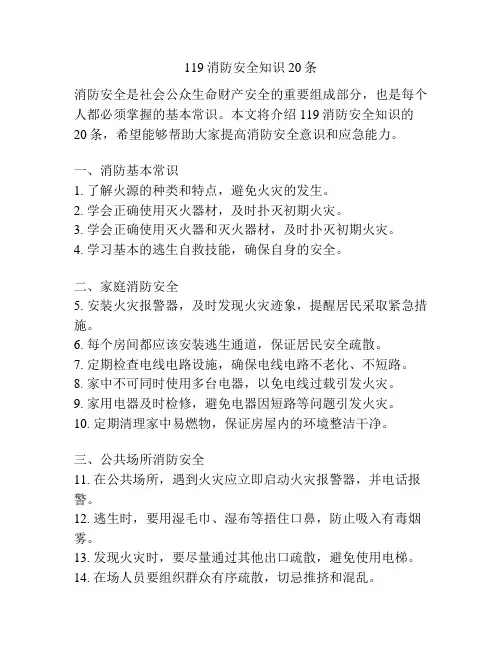 119 消防安全知识 20 条

消防安全是社会公众生命财产安全的重要组成部分，也是每个人都必须掌握的基本常识。本文将介绍 119 消防安全知识的 20 条，希望能够帮助大家提高消防安全意识和应急能力。

一、消防基本常识
1. 了解火源的种类和特点，避免火灾的发生。
2. 学会正确使用灭火器材，及时扑灭初期火灾。
3. 学会正确使用灭火器和灭火器材，及时扑灭初期火灾。
4. 学习基本的逃生自救技能，确保自身的安全。

二、家庭消防安全
5. 安装火灾报警器，及时发现火灾迹象，提醒居民采取紧急措施。
6. 每个房间都应该安装逃生通道，保证居民安全疏散。
7. 定期检查电线电路设施，确保电线电路不老化、不短路。
8. 家中不可同时使用多台电器，以免电线过载引发火灾。
9. 家用电器及时检修，避免电器因短路等问题引发火灾。
10. 定期清理家中易燃物，保证房屋内的环境整洁干净。

三、公共场所消防安全
11. 在公共场所，遇到火灾应立即启动火灾报警器，并电话报警。
12. 逃生时，要用湿毛巾、湿布等捂住口鼻，防止吸入有毒烟雾。
13. 发现火灾时，要尽量通过其他出口疏散，避免使用电梯。
14. 在场人员要组织群众有序疏散，切忌推挤和混乱。